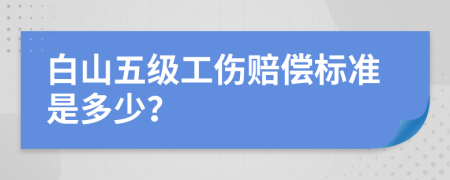 白山五级工伤赔偿标准是多少?